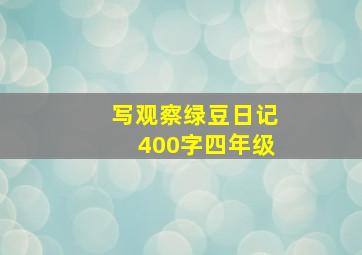 写观察绿豆日记
400字四年级